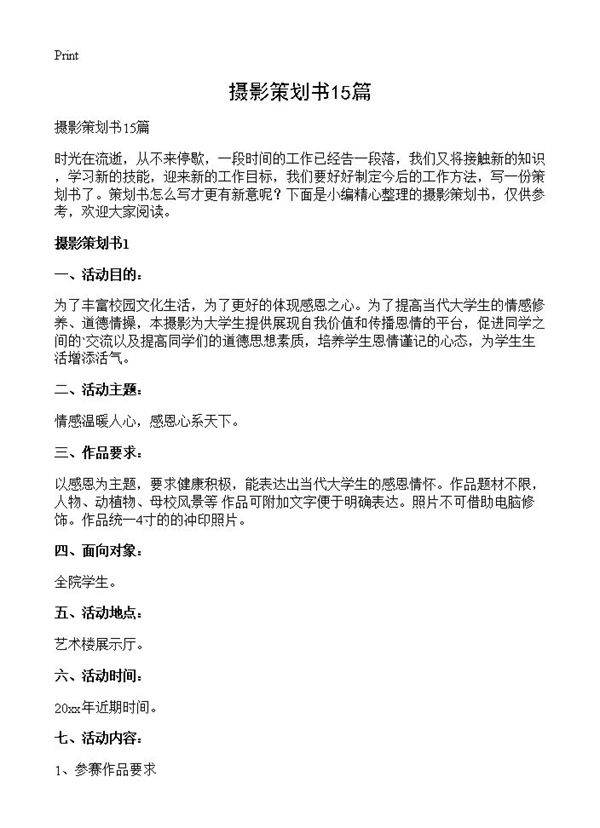 Print

摄影策划书15篇

摄影策划书15篇

时光在流逝，从不来停歇，一段时间的工作已经告一段落，我们又将接触新的知识，学习新的技能，迎来新的工作目标，我们要好好制定今后的工作方法，写一份策划书了。策划书怎么写才更有新意呢？下面是小编精心整理的摄影策划书，仅供参考，欢迎大家阅读。

摄影策划书1

一、活动目的：

为了丰富校园文化生活，为了更好的体现感恩之心。为了提高当代大学生的情感修养、道德情操，本摄影为大学生提供展现自我价值和传播恩情的平台，促进同学之间的`交流以及提高同学们的道德思想素质，培养学生恩情谨记的心态，为学生生活增添活气。

二、活动主题：

情感温暖人心，感恩心系天下。

三、作品要求：

以感恩为主题，要求健康积极，能表达出当代大学生的感恩情怀。作品题材不限，人物、动植物、母校风景等 作品可附加文字便于明确表达。照片不可借助电脑修饰。作品统一4寸的的冲印照片。

四、面向对象：

全院学生。

五、活动地点：

艺术楼展示厅。

六、活动时间：

20xx年近期时间。

七、活动内容：

1、参赛作品要求